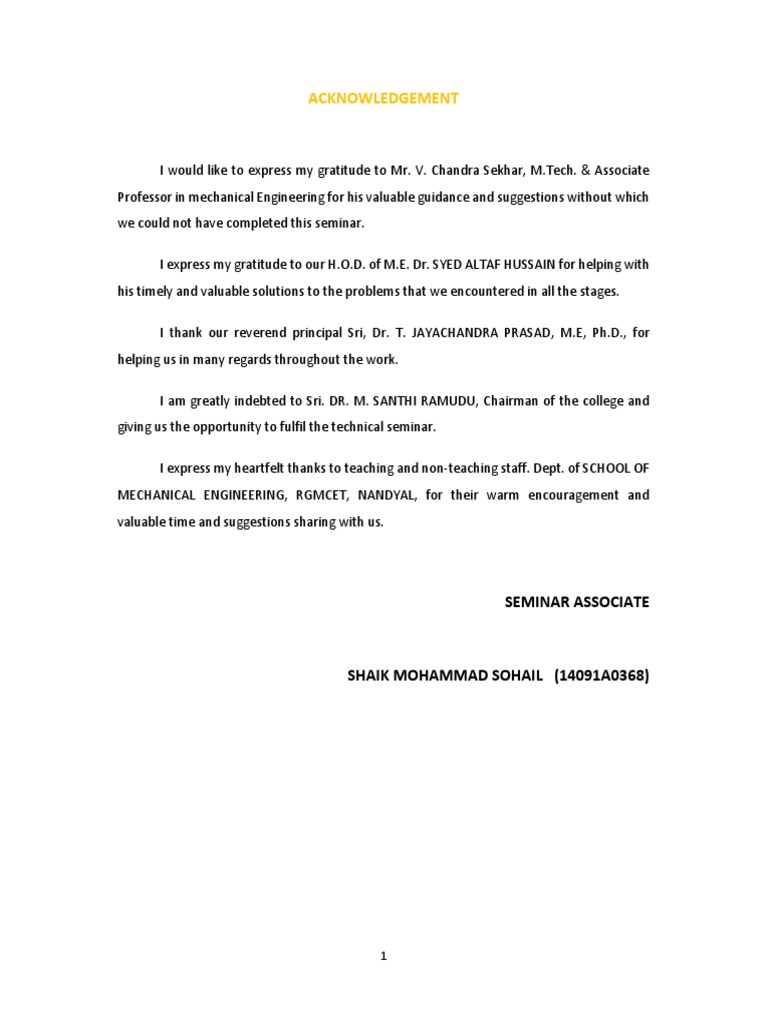 ACKNOWLEDGEMENT

I would like to express my gratitude to Mr. V. Chandra Sekhar, M.Tech. & Associate Professor in mechanical Engineering for his valuable guidance and suggestions without which we could not have completed this seminar.

I express my gratitude to our H.O.D. of M.E. Dr. SYED ALTAF HUSSAIN for helping with his timely and valuable solutions to the problems that we encountered in all the stages.

I thank our reverend principal Sri, Dr. T. JAYACHANDRA PRASAD, M.E, Ph.D., for helping us in many regards throughout the work.

I am greatly indebted to Sri. DR. M. SANTHI RAMUDU, Chairman of the college and giving us the opportunity to fulfil the technical seminar.

I express my heartfelt thanks to teaching and non-teaching staff. Dept. of SCHOOL OF MECHANICAL ENGINEERING, RGMCET, NANDYAL, for their warm encouragement and valuable time and suggestions sharing with us.

SEMINAR ASSOCIATE

SHAIK MOHAMMAD SOHAIL (14091A0368)

1